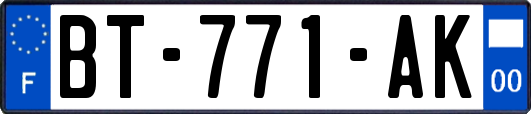 F
BT-771-AK
00